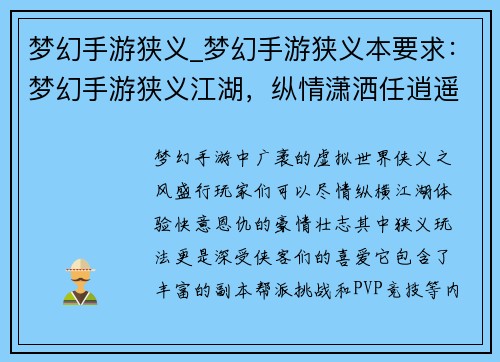 梦幻手游狭义_梦幻手游狭义本要求：梦幻手游狭义江湖，纵情潇洒任逍遥

梦幻手游中广袤的虚拟世界侠义之风盛行玩家们可以尽情纵横江湖体验快意恩仇的豪情壮志其中狭义玩法更是深受侠客们的喜爱它包含了丰富的副本帮派挑战和PVP竞技等内